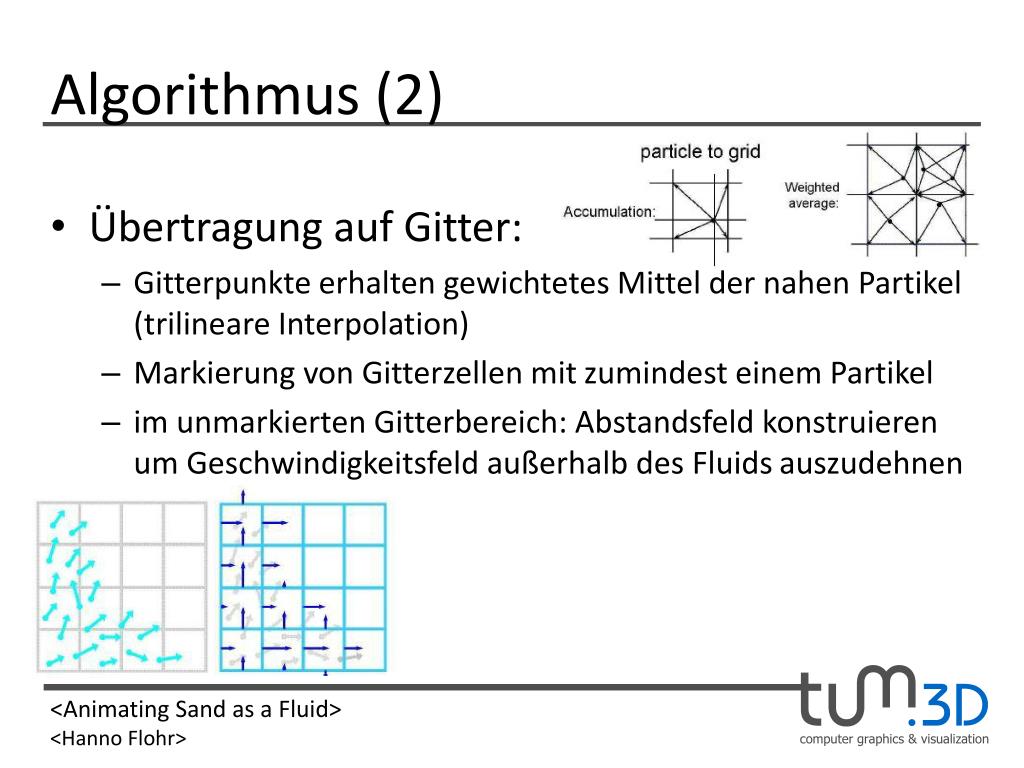 Algorithmus (2)

particle to grid

Accumulation:

Weighted average:

• Übertragung auf Gitter:
– Gitterpunkte erhalten gewichtetes Mittel der nahen Partikel (trilineare Interpolation)
– Markierung von Gitterzellen mit zumindest einem Partikel
– im unmarkierten Gitterbereich: Abstandsfeld konstruieren um Geschwindigkeitsfeld außerhalb des Fluids auszudehnen

<Animating Sand as a Fluid>
<Hanno Flohr>

tum.3D
computer graphics & visualization